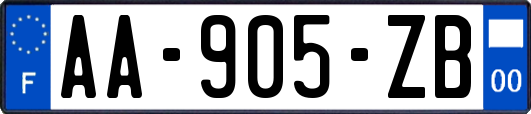 F AA-905-ZB 00